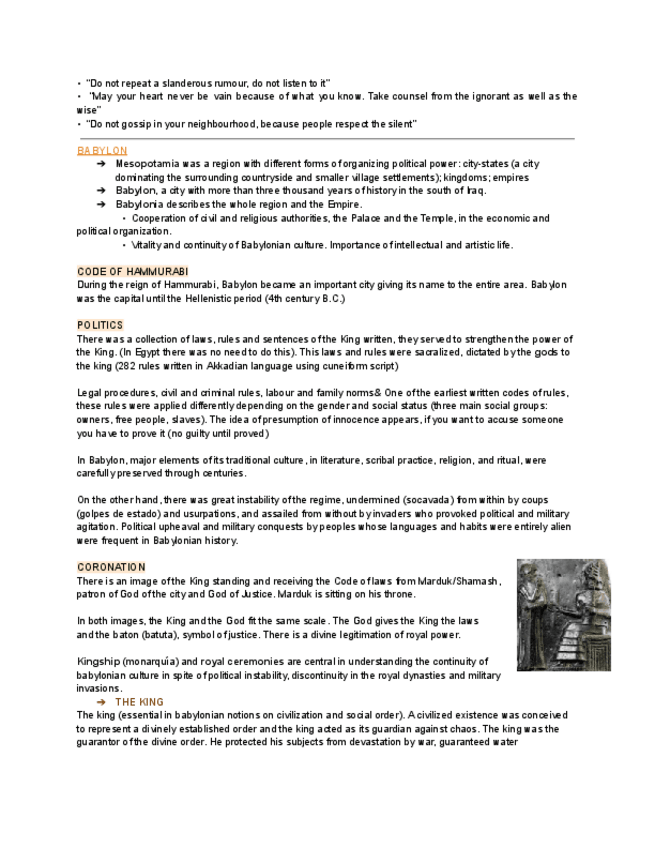 • "Do not repeat a slanderous rumour, do not listen to it"
• "May your heart never be vain because of what you know. Take counsel from the ignorant as well as the wise"
• "Do not gossip in your neighbourhood, because people respect the silent"

BABYLON
➔ Mesopotamia was a region with different forms of organizing political power: city-states (a city dominating the surrounding countryside and smaller village settlements); kingdoms; empires
➔ Babylon, a city with more than three thousand years of history in the south of Iraq.
➔ Babylonia describes the whole region and the Empire.
• Cooperation of civil and religious authorities, the Palace and the Temple, in the economic and political organization.
• Vitality and continuity of Babylonian culture. Importance of intellectual and artistic life.

CODE OF HAMMURABI
During the reign of Hammurabi, Babylon became an important city giving its name to the entire area. Babylon was the capital until the Hellenistic period (4th century B.C.)

POLITICS
There was a collection of laws, rules and sentences of the King written, they served to strengthen the power of the King. (In Egypt there was no need to do this). This laws and rules were sacralized, dictated by the gods to the king (282 rules written in Akkadian language using cuneiform script)

Legal procedures, civil and criminal rules, labour and family norms& One of the earliest written codes of rules, these rules were applied differently depending on the gender and social status (three main social groups: owners, free people, slaves). The idea of presumption of innocence appears, if you want to accuse someone you have to prove it (no guilty until proved)

In Babylon, major elements of its traditional culture, in literature, scribal practice, religion, and ritual, were carefully preserved through centuries.

On the other hand, there was great instability of the regime, undermined (socavada) from within by coups (golpes de estado) and usurpations, and assailed from without by invaders who provoked political and military agitation. Political upheaval and military conquests by peoples whose languages and habits were entirely alien were frequent in Babylonian history.

CORONATION
There is an image of the King standing and receiving the Code of laws from Marduk/Shamash, patron of God of the city and God of Justice. Marduk is sitting on his throne.

In both images, the King and the God fit the same scale. The God gives the King the laws and the baton (batuta), symbol of justice. There is a divine legitimation of royal power.

Kingship (monarquía) and royal ceremonies are central in understanding the continuity of babylonian culture in spite of political instability, discontinuity in the royal dynasties and military invasions.
➔ THE KING
The king (essential in babylonian notions on civilization and social order). A civilized existence was conceived to represent a divinely established order and the king acted as its guardian against chaos. The king was the guarantor of the divine order. He protected his subjects from devastation by war, guaranteed water